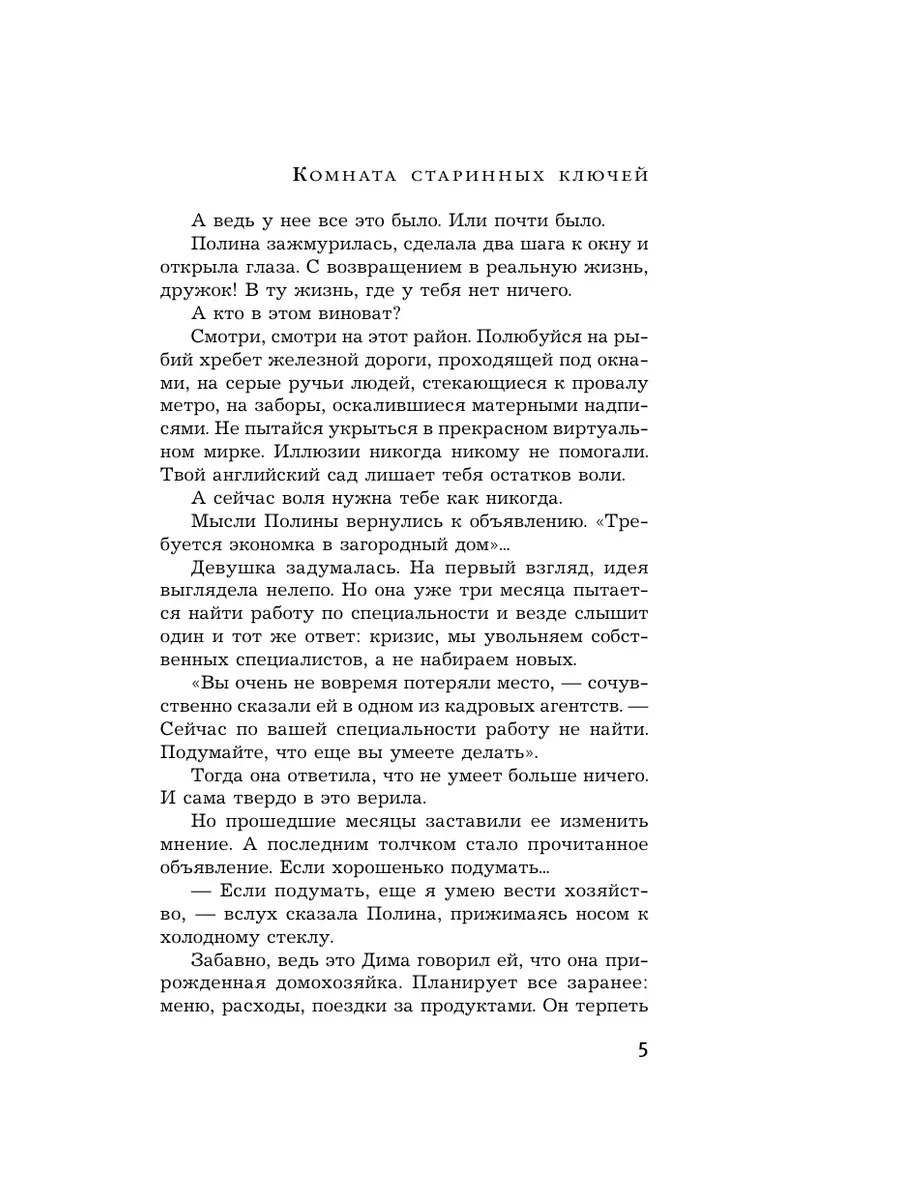 Комната старинных ключей

А ведь у нее все это было. Или почти было.

Полина зажмурилась, сделала два шага к окну и открыла глаза. С возвращением в реальную жизнь, дружок! В ту жизнь, где у тебя нет ничего.

А кто в этом виноват?

Смотри, смотри на этот район. Полюбуйся на рыбий хребет железной дороги, проходящей под окнами, на серые ручьи людей, стекающиеся к провалу метро, на заборы, оскалившиеся матерными надписями. Не пытайся укрыться в прекрасном виртуальном мирке. Иллюзии никогда никому не помогали. Твой английский сад лишает тебя остатков воли.

А сейчас воля нужна тебе как никогда.

Мысли Полины вернулись к объявлению. «Требуется экономка в загородный дом»...

Девушка задумалась. На первый взгляд, идея выглядела нелепо. Но она уже три месяца пытается найти работу по специальности и везде слышит один и тот же ответ: кризис, мы увольняем собственных специалистов, а не набираем новых.

«Вы очень не вовремя потеряли место, — сочувственно сказали ей в одном из кадровых агентств. — Сейчас по вашей специальности работу не найти. Подумайте, что еще вы умеете делать».

Тогда она ответила, что не умеет больше ничего. И сама твердо в это верила.

Но прошедшие месяцы заставили ее изменить мнение. А последним толчком стало прочитанное объявление. Если хорошенько подумать...

— Если подумать, еще я умею вести хозяйство, — вслух сказала Полина, прижимаясь носом к холодному стеклу.

Забавно, ведь это Дима говорил ей, что она прирожденная домохозяйка. Планирует все заранее: меню, расходы, поездки за продуктами. Он терпеть

5